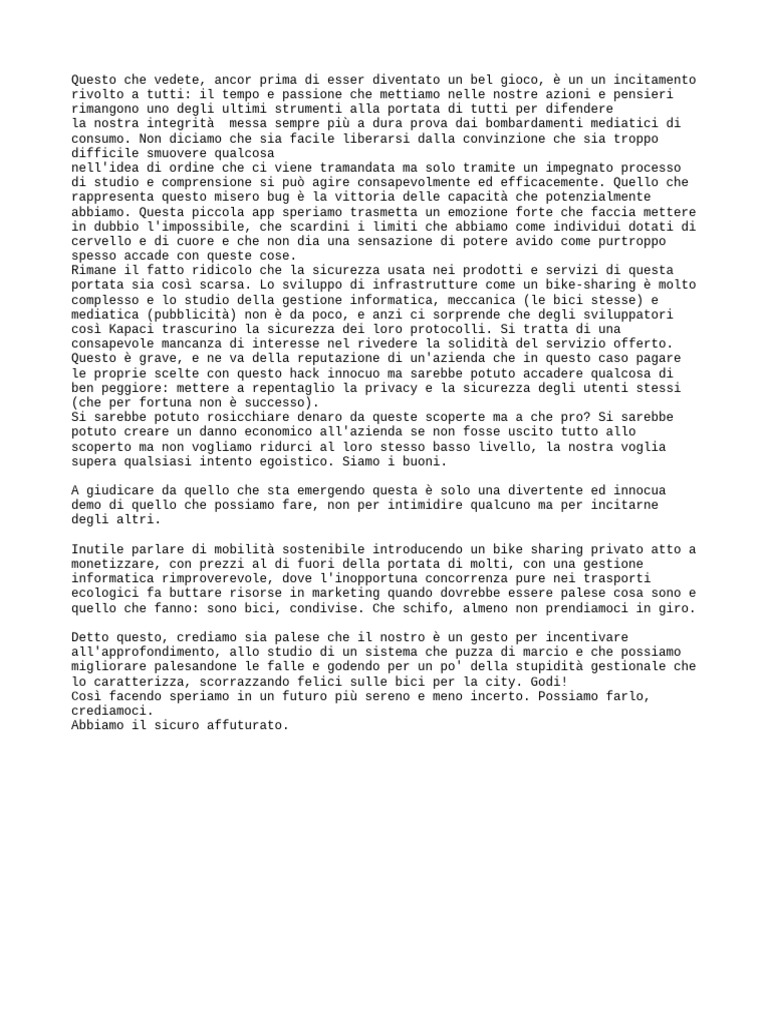 Questo che vedete, ancor prima di esser diventato un bel gioco, è un un incitamento rivolto a tutti: il tempo e passione che mettiamo nelle nostre azioni e pensieri rimangono uno degli ultimi strumenti alla portata di tutti per difendere
la nostra integrità messa sempre più a dura prova dai bombardamenti mediatici di consumo. Non diciamo che sia facile liberarsi dalla convinzione che sia troppo difficile smuovere qualcosa
nell'idea di ordine che ci viene tramandata ma solo tramite un impegnato processo di studio e comprensione si può agire consapevolmente ed efficacemente. Quello che rappresenta questo misero bug è la vittoria delle capacità che potenzialmente abbiamo. Questa piccola app speriamo trasmetta un emozione forte che faccia mettere in dubbio l'impossibile, che scardini i limiti che abbiamo come individui dotati di cervello e di cuore e che non dia una sensazione di potere avido come purtroppo spesso accade con queste cose.
Rimane il fatto ridicolo che la sicurezza usata nei prodotti e servizi di questa portata sia così scarsa. Lo sviluppo di infrastrutture come un bike-sharing è molto complesso e lo studio della gestione informatica, meccanica (le bici stesse) e mediatica (pubblicità) non è da poco, e anzi ci sorprende che degli sviluppatori così Kapaci trascurino la sicurezza dei loro protocolli. Si tratta di una consapevole mancanza di interesse nel rivedere la solidità del servizio offerto. Questo è grave, e ne va della reputazione di un'azienda che in questo caso pagare le proprie scelte con questo hack innocuo ma sarebbe potuto accadere qualcosa di ben peggiore: mettere a repentaglio la privacy e la sicurezza degli utenti stessi (che per fortuna non è successo).
Si sarebbe potuto rosicchiare denaro da queste scoperte ma a che pro? Si sarebbe potuto creare un danno economico all'azienda se non fosse uscito tutto allo scoperto ma non vogliamo ridurci al loro stesso basso livello, la nostra voglia supera qualsiasi intento egoistico. Siamo i buoni.

A giudicare da quello che sta emergendo questa è solo una divertente ed innocua demo di quello che possiamo fare, non per intimidire qualcuno ma per incitarne degli altri.

Inutile parlare di mobilità sostenibile introducendo un bike sharing privato atto a monetizzare, con prezzi al di fuori della portata di molti, con una gestione informatica rimproverevole, dove l'inopportuna concorrenza pure nei trasporti ecologici fa buttare risorse in marketing quando dovrebbe essere palese cosa sono e quello che fanno: sono bici, condivise. Che schifo, almeno non prendiamoci in giro.

Detto questo, crediamo sia palese che il nostro è un gesto per incentivare all'approfondimento, allo studio di un sistema che puzza di marcio e che possiamo migliorare palesandone le falle e godendo per un po' della stupidità gestionale che lo caratterizza, scorrazzando felici sulle bici per la city. Godi!
Così facendo speriamo in un futuro più sereno e meno incerto. Possiamo farlo, crediamoci.
Abbiamo il sicuro affuturato.